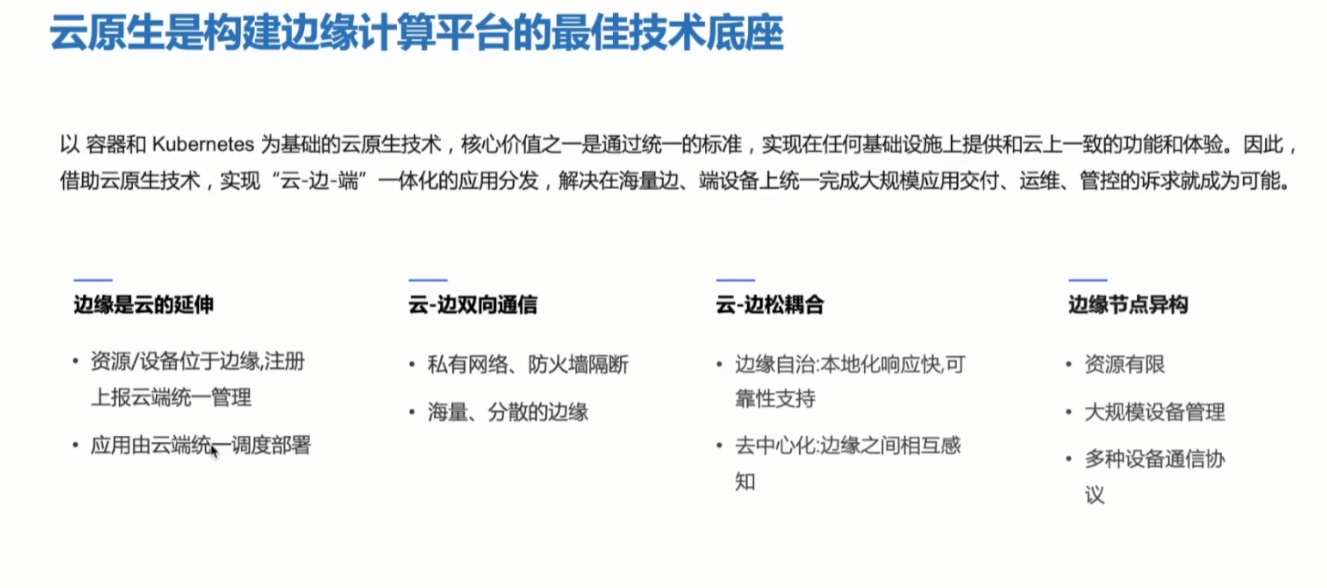 云原生是构建边缘计算平台的最佳技术底座

以 容器和 Kubernetes 为基础的云原生技术，核心价值之一是通过统一的标准，实现在任何基础设施上提供和云上一致的功能和体验。因此，借助云原生技术，实现“云-边-端”一体化的应用分发，解决在海量边、端设备上统一完成大规模应用交付、运维、管控的诉求就成为可能。

边缘是云的延伸

• 资源/设备位于边缘,注册上报云端统一管理
• 应用由云端统一调度部署

云-边双向通信

• 私有网络、防火墙隔断
• 海量、分散的边缘

云-边松耦合

• 边缘自治:本地化响应快,可靠性支持
• 去中心化:边缘之间相互感知

边缘节点异构

• 资源有限
• 大规模设备管理
• 多种设备通信协议